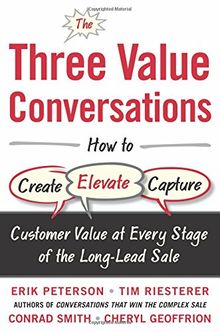 The
Three Value Conversations

How to

Create Elevate Capture

Customer Value at Every Stage of the Long-Lead Sale

ERIK PETERSON • TIM RIESTERER
AUTHORS OF CONVERSATIONS THAT WIN THE COMPLEX SALE
CONRAD SMITH • CHERYL GEOFFRION